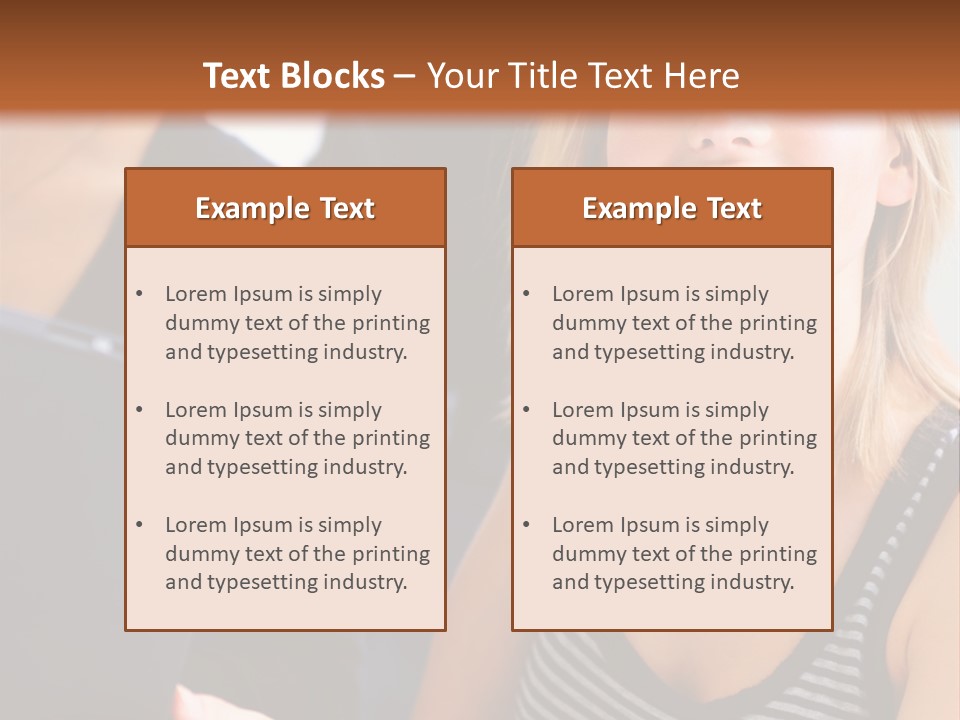 Text Blocks – Your Title Text Here

Example Text

• Lorem Ipsum is simply dummy text of the printing and typesetting industry.

• Lorem Ipsum is simply dummy text of the printing and typesetting industry.

• Lorem Ipsum is simply dummy text of the printing and typesetting industry.

Example Text

• Lorem Ipsum is simply dummy text of the printing and typesetting industry.

• Lorem Ipsum is simply dummy text of the printing and typesetting industry.

• Lorem Ipsum is simply dummy text of the printing and typesetting industry.